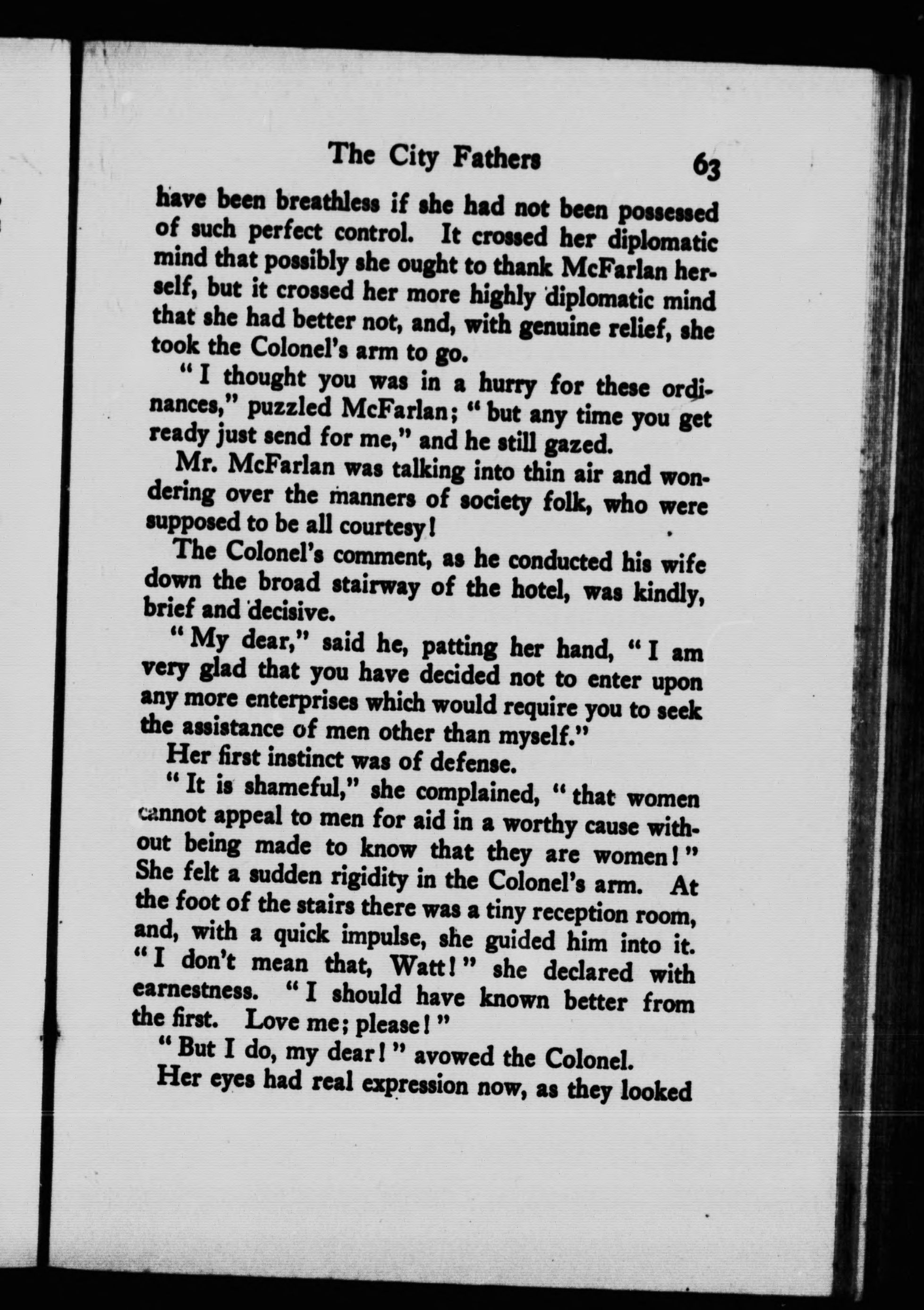 The City Fathers 63

have been breathless if she had not been possessed of such perfect control. It crossed her diplomatic mind that possibly she ought to thank McFarlan herself, but it crossed her more highly diplomatic mind that she had better not, and, with genuine relief, she took the Colonel's arm to go.

"I thought you was in a hurry for these ordinances," puzzled McFarlan; "but any time you get ready just send for me," and he still gazed.

Mr. McFarlan was talking into thin air and wondering over the manners of society folk, who were supposed to be all courtesy!

The Colonel's comment, as he conducted his wife down the broad stairway of the hotel, was kindly, brief and decisive.

"My dear," said he, patting her hand, "I am very glad that you have decided not to enter upon any more enterprises which would require you to seek the assistance of men other than myself."

Her first instinct was of defense.

"It is shameful," she complained, "that women cannot appeal to men for aid in a worthy cause without being made to know that they are women!" She felt a sudden rigidity in the Colonel's arm. At the foot of the stairs there was a tiny reception room, and, with a quick impulse, she guided him into it. "I don't mean that, Watt!" she declared with earnestness. "I should have known better from the first. Love me; please!"

"But I do, my dear!" avowed the Colonel.

Her eyes had real expression now, as they looked